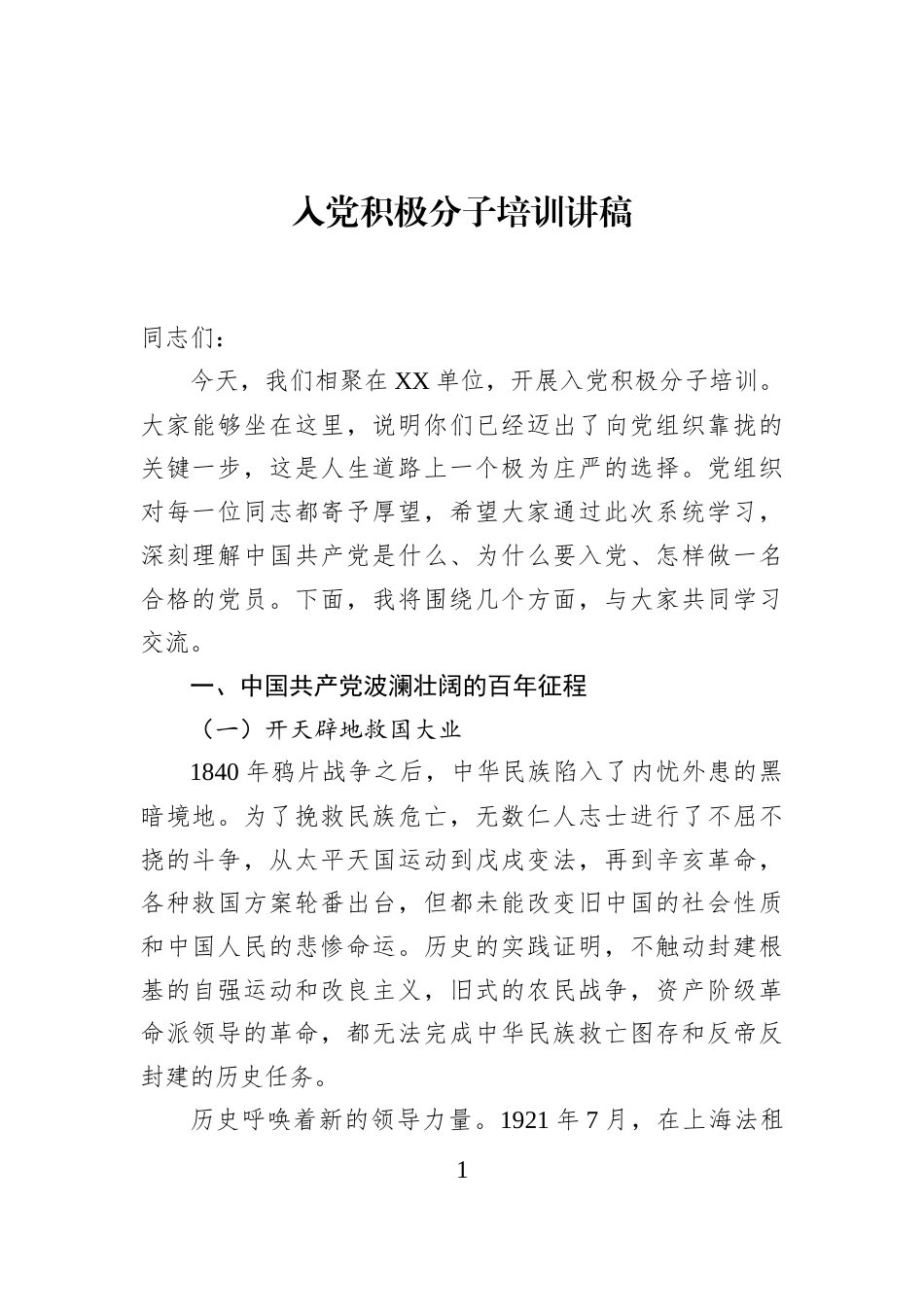 入党积极分子培训讲稿

同志们：

今天，我们相聚在XX单位，开展入党积极分子培训。大家能够坐在这里，说明你们已经迈出了向党组织靠拢的关键一步，这是人生道路上一个极为庄严的选择。党组织对每一位同志都寄予厚望，希望大家通过此次系统学习，深刻理解中国共产党是什么、为什么要入党、怎样做一名合格的党员。下面，我将围绕几个方面，与大家共同学习交流。

一、中国共产党波澜壮阔的百年征程

（一）开天辟地救国大业

1840年鸦片战争之后，中华民族陷入了内忧外患的黑暗境地。为了挽救民族危亡，无数仁人志士进行了不屈不挠的斗争，从太平天国运动到戊戌变法，再到辛亥革命，各种救国方案轮番出台，但都未能改变旧中国的社会性质和中国人民的悲惨命运。历史的实践证明，不触动封建根基的自强运动和改良主义，旧式的农民战争，资产阶级革命派领导的革命，都无法完成中华民族救亡图存和反帝反封建的历史任务。

历史呼唤着新的领导力量。1921年7月，在上海法租

1